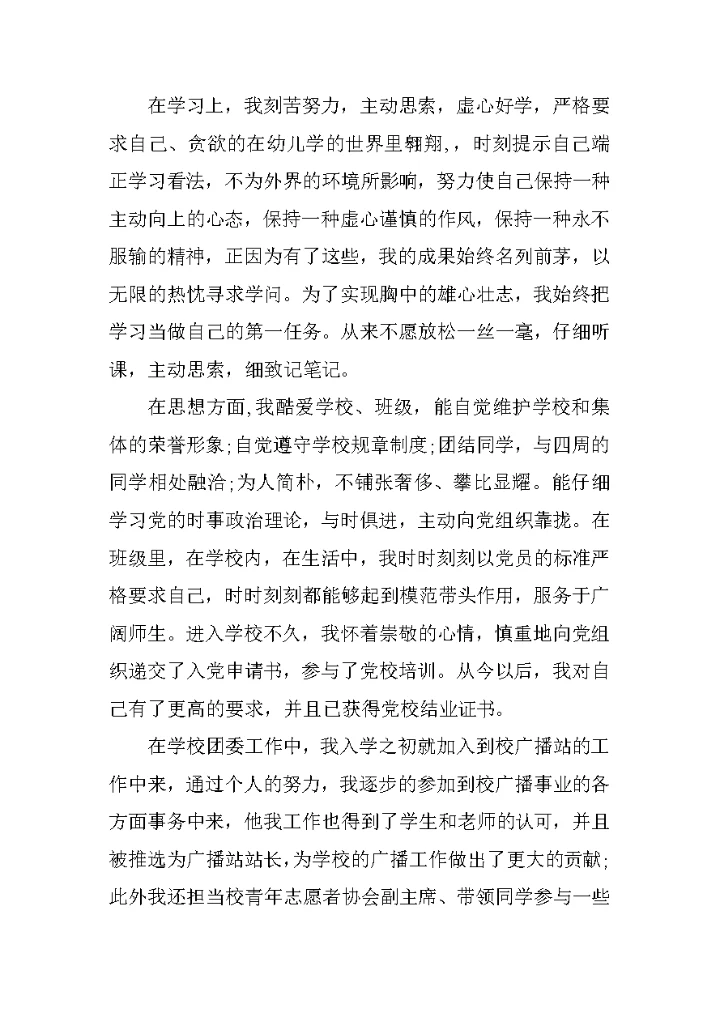 在学习上，我刻苦努力，主动思索，虚心好学，严格要求自己、贪欲的在幼儿学的世界里翱翔，，时刻提示自己端正学习看法，不为外界的环境所影响，努力使自己保持一种主动向上的心态，保持一种虚心谨慎的作风，保持一种永不服输的精神，正因为有了这些，我的成果始终名列前茅，以无限的热忱寻求学问。为了实现胸中的雄心壮志，我始终把学习当做自己的第一任务。从来不愿放松一丝一毫，仔细听课，主动思索，细致记笔记。

在思想方面，我酷爱学校、班级，能自觉维护学校和集体的荣誉形象；自觉遵守学校规章制度；团结同学，与四周的同学相处融洽；为人简朴，不铺张奢侈、攀比显耀。能仔细学习党的时事政治理论，与时俱进，主动向党组织靠拢。在班级里，在学校内，在生活中，我时时刻刻以党员的标准严格要求自己，时时刻刻都能够起到模范带头作用，服务于广阔师生。进入学校不久，我怀着崇敬的心情，慎重地向党组织递交了入党申请书，参与了党校培训。从今以后，我对自己有了更高的要求，并且已获得党校结业证书。

在学校团委工作中，我入学之初就加入到校广播站的工作中来，通过个人的努力，我逐步的参加到校广播事业的各方面事务中来，他我工作也得到了学生和老师的认可，并且被推选为广播站站长，为学校的广播工作做出了更大的贡献；此外我还担当校青年志愿者协会副主席、带领同学参与一些